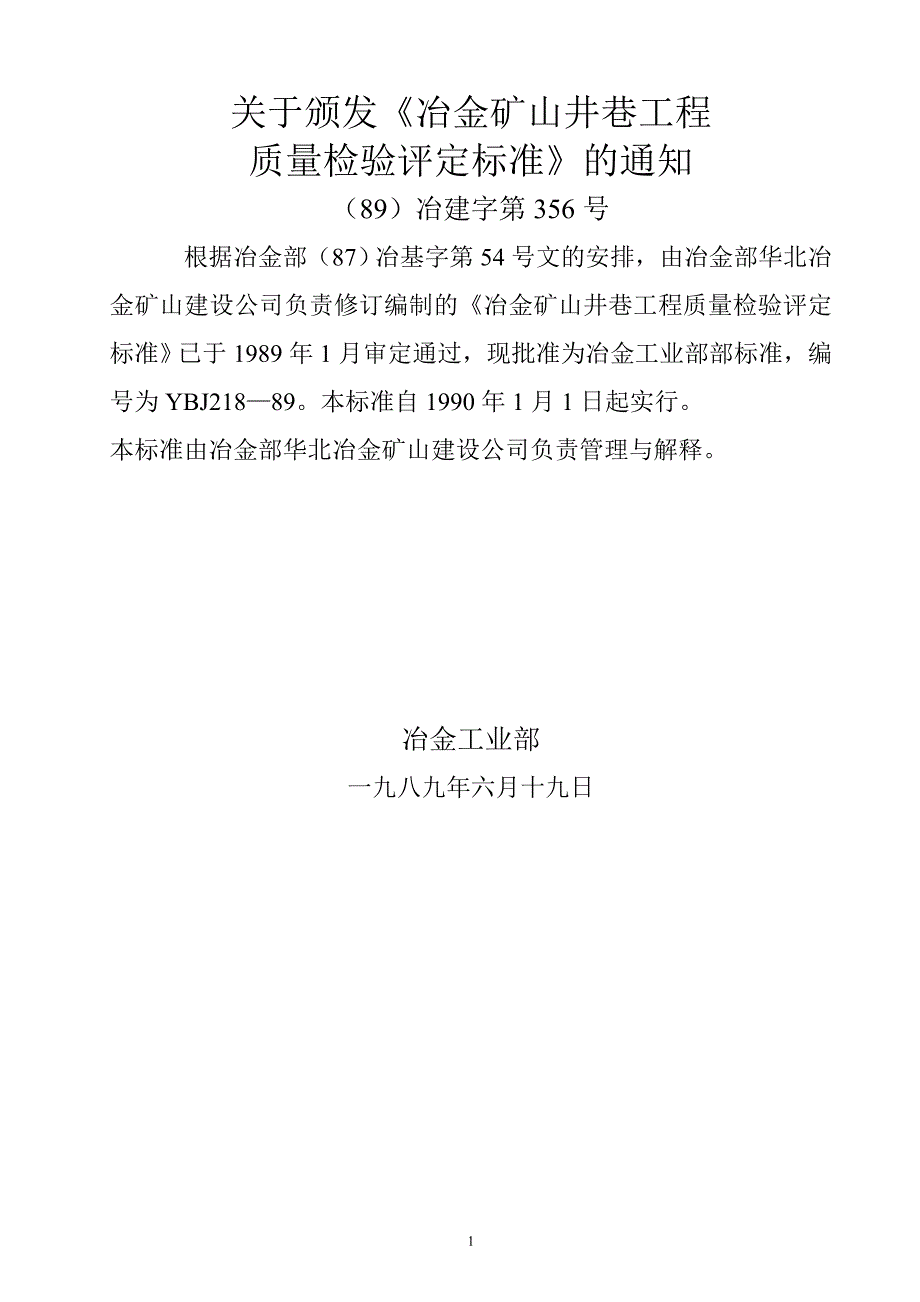 关于颁发《冶金矿山井巷工程质量检验评定标准》的通知

（89）冶建字第 356 号

根据冶金部（87）冶基字第 54 号文的安排，由冶金部华北冶金矿山建设公司负责修订编制的《冶金矿山井巷工程质量检验评定标准》已于 1989 年 1 月审定通过，现批准为冶金工业部部标准，编号为 YBJ218—89。本标准自 1990 年 1 月 1 日起实行。

本标准由冶金部华北冶金矿山建设公司负责管理与解释。

冶金工业部

一九八九年六月十九日

1